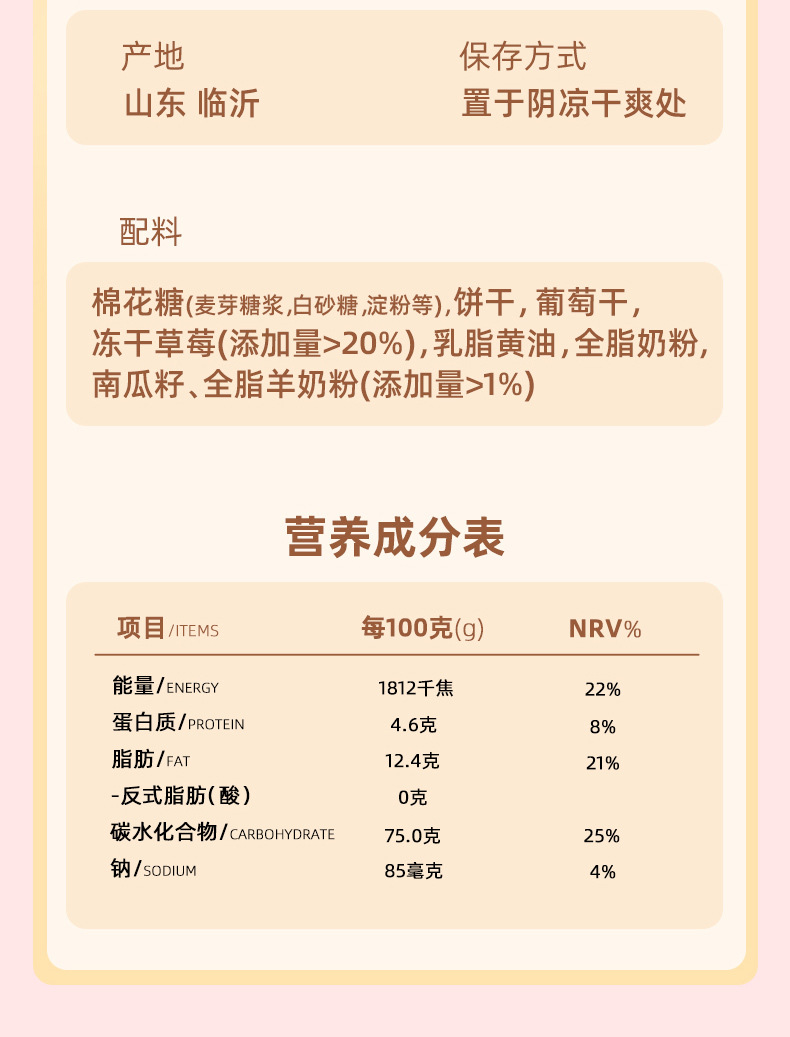 产地
山东 临沂

保存方式
置于阴凉干爽处

配料

棉花糖(麦芽糖浆,白砂糖,淀粉等),饼干,葡萄干,冻干草莓(添加量>20%),乳脂黄油,全脂奶粉,南瓜籽、全脂羊奶粉(添加量>1%)

营养成分表

| 项目/ITEMS | 每100克(g) | NRV% |
|---|---|---|
| 能量/ENERGY | 1812千焦 | 22% |
| 蛋白质/PROTEIN | 4.6克 | 8% |
| 脂肪/FAT | 12.4克 | 21% |
| -反式脂肪(酸) | 0克 | |
| 碳水化合物/CARBOHYDRATE | 75.0克 | 25% |
| 钠/SODIUM | 85毫克 | 4% |